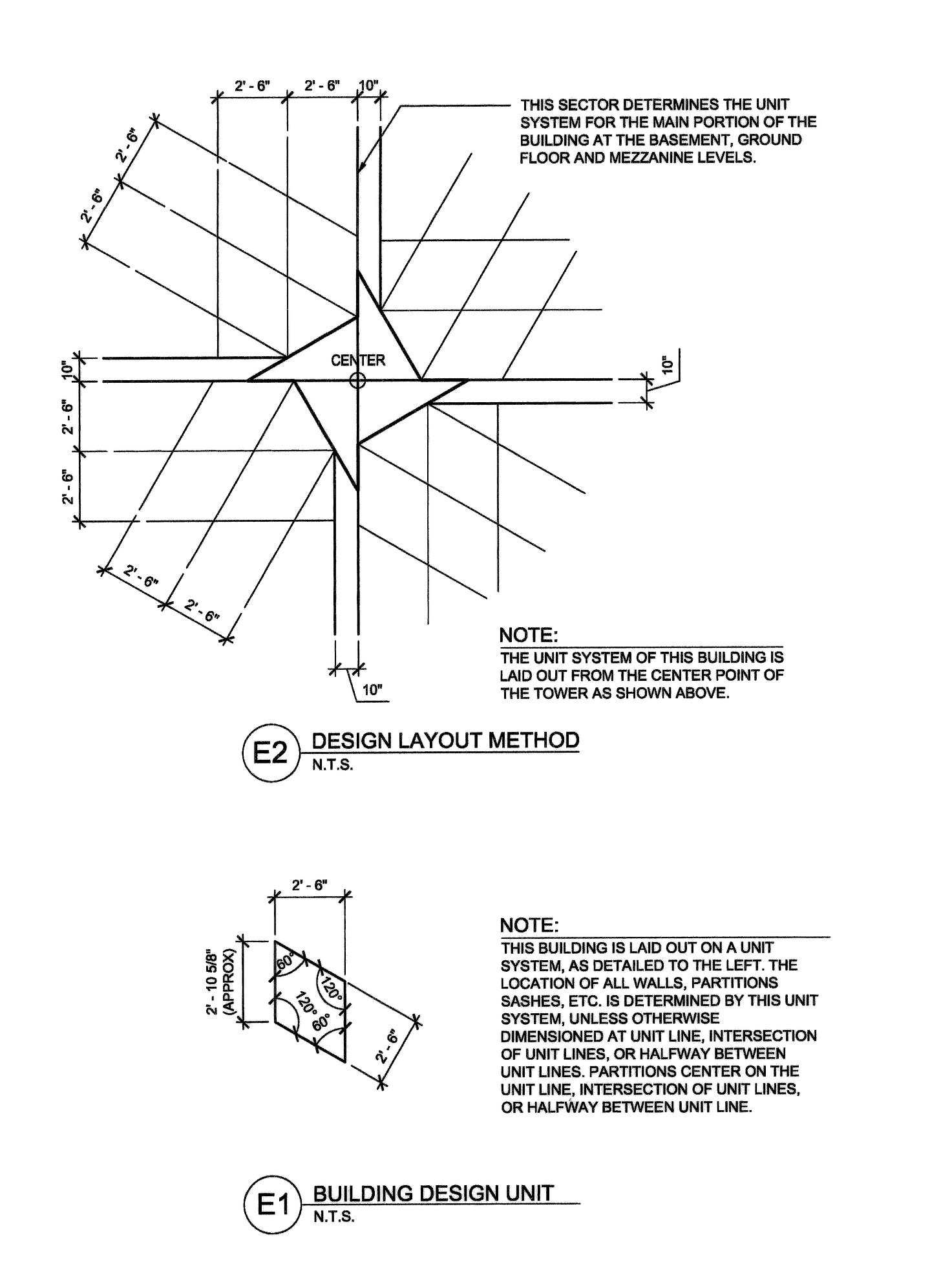 2' - 6"
2' - 6"
10"

THIS SECTOR DETERMINES THE UNIT SYSTEM FOR THE MAIN PORTION OF THE BUILDING AT THE BASEMENT, GROUND FLOOR AND MEZZANINE LEVELS.

2' - 6"
2' - 6"

CENTER

10"
10"
2' - 6"
2' - 6"

2' - 6"
2' - 6"

10"

NOTE:
THE UNIT SYSTEM OF THIS BUILDING IS LAID OUT FROM THE CENTER POINT OF THE TOWER AS SHOWN ABOVE.

E2 DESIGN LAYOUT METHOD
N.T.S.

2' - 6"
2' - 10 5/8" (APPROX)
60°
120°
120°
60°
2' - 6"

NOTE:
THIS BUILDING IS LAID OUT ON A UNIT SYSTEM, AS DETAILED TO THE LEFT. THE LOCATION OF ALL WALLS, PARTITIONS SASHES, ETC. IS DETERMINED BY THIS UNIT SYSTEM, UNLESS OTHERWISE DIMENSIONED AT UNIT LINE, INTERSECTION OF UNIT LINES, OR HALFWAY BETWEEN UNIT LINES. PARTITIONS CENTER ON THE UNIT LINE, INTERSECTION OF UNIT LINES, OR HALFWAY BETWEEN UNIT LINE.

E1 BUILDING DESIGN UNIT
N.T.S.